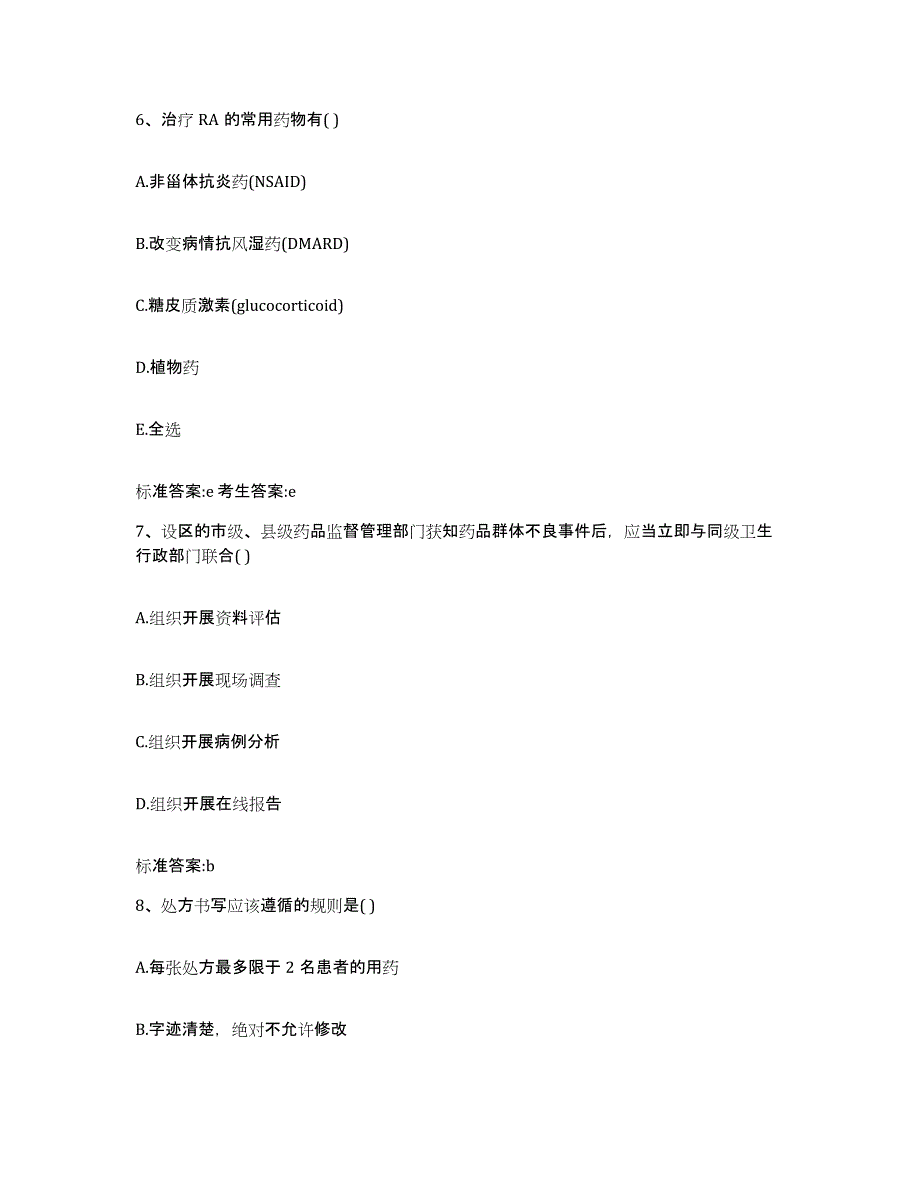 6、治疗 RA 的常用药物有( )

A.非甾体抗炎药(NSAID)

B.改变病情抗风湿药(DMARD)

C.糖皮质激素(glucocorticoid)

D.植物药

E.全选

标准答案:e 考生答案:e

7、设区的市级、县级药品监督管理部门获知药品群体不良事件后，应当立即与同级卫生行政部门联合( )

A.组织开展资料评估

B.组织开展现场调查

C.组织开展病例分析

D.组织开展在线报告

标准答案:b

8、处方书写应该遵循的规则是( )

A.每张处方最多限于 2 名患者的用药

B.字迹清楚，绝对不允许修改